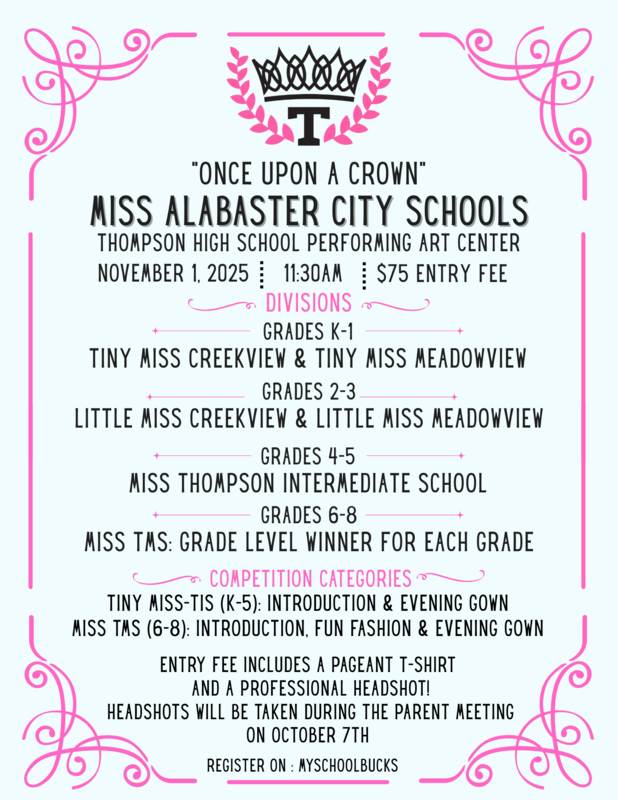 T

"ONCE UPON A CROWN"
MISS ALABASTER CITY SCHOOLS
THOMPSON HIGH SCHOOL PERFORMING ART CENTER
NOVEMBER 1, 2025 ⋮ 11:30AM ⋮ $75 ENTRY FEE

DIVISIONS

GRADES K-1
TINY MISS CREEKVIEW & TINY MISS MEADOWVIEW

GRADES 2-3
LITTLE MISS CREEKVIEW & LITTLE MISS MEADOWVIEW

GRADES 4-5
MISS THOMPSON INTERMEDIATE SCHOOL

GRADES 6-8
MISS TMS: GRADE LEVEL WINNER FOR EACH GRADE

COMPETITION CATEGORIES
TINY MISS-TIS (K-5): INTRODUCTION & EVENING GOWN
MISS TMS (6-8): INTRODUCTION, FUN FASHION & EVENING GOWN

ENTRY FEE INCLUDES A PAGEANT T-SHIRT AND A PROFESSIONAL HEADSHOT!
HEADSHOTS WILL BE TAKEN DURING THE PARENT MEETING ON OCTOBER 7TH

REGISTER ON : MYSCHOOLBUCKS